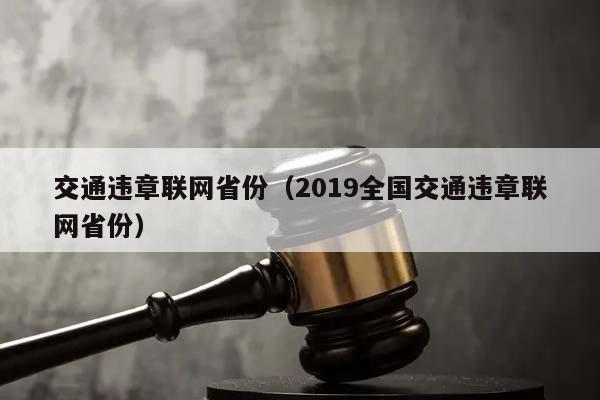 交通违章联网省份（2019全国交通违章联网省份）